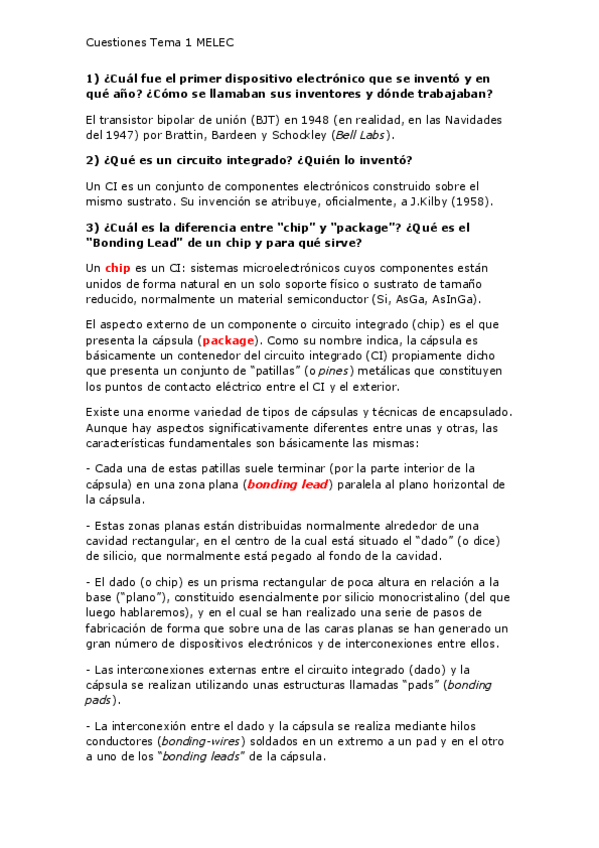 Cuestiones Tema 1 MELEC

1) ¿Cuál fue el primer dispositivo electrónico que se inventó y en qué año? ¿Cómo se llamaban sus inventores y dónde trabajaban?

El transistor bipolar de unión (BJT) en 1948 (en realidad, en las Navidades del 1947) por Brattin, Bardeen y Schockley (Bell Labs).

2) ¿Qué es un circuito integrado? ¿Quién lo inventó?

Un CI es un conjunto de componentes electrónicos construido sobre el mismo sustrato. Su invención se atribuye, oficialmente, a J.Kilby (1958).

3) ¿Cuál es la diferencia entre "chip" y "package"? ¿Qué es el "Bonding Lead" de un chip y para qué sirve?

Un chip es un CI: sistemas microelectrónicos cuyos componentes están unidos de forma natural en un solo soporte físico o sustrato de tamaño reducido, normalmente un material semiconductor (Si, AsGa, AsInGa).

El aspecto externo de un componente o circuito integrado (chip) es el que presenta la cápsula (package). Como su nombre indica, la cápsula es básicamente un contenedor del circuito integrado (CI) propiamente dicho que presenta un conjunto de "patillas" (o pines) metálicas que constituyen los puntos de contacto eléctrico entre el CI y el exterior.

Existe una enorme variedad de tipos de cápsulas y técnicas de encapsulado. Aunque hay aspectos significativamente diferentes entre unas y otras, las características fundamentales son básicamente las mismas:

- Cada una de estas patillas suele terminar (por la parte interior de la cápsula) en una zona plana (bonding lead) paralela al plano horizontal de la cápsula.

- Estas zonas planas están distribuidas normalmente alrededor de una cavidad rectangular, en el centro de la cual está situado el "dado" (o dice) de silicio, que normalmente está pegado al fondo de la cavidad.

- El dado (o chip) es un prisma rectangular de poca altura en relación a la base ("plano"), constituido esencialmente por silicio monocristalino (del que luego hablaremos), y en el cual se han realizado una serie de pasos de fabricación de forma que sobre una de las caras planas se han generado un gran número de dispositivos electrónicos y de interconexiones entre ellos.

- Las interconexiones externas entre el circuito integrado (dado) y la cápsula se realizan utilizando unas estructuras llamadas "pads" (bonding pads).

- La interconexión entre el dado y la cápsula se realiza mediante hilos conductores (bonding-wires) soldados en un extremo a un pad y en el otro a uno de los "bonding leads" de la cápsula.